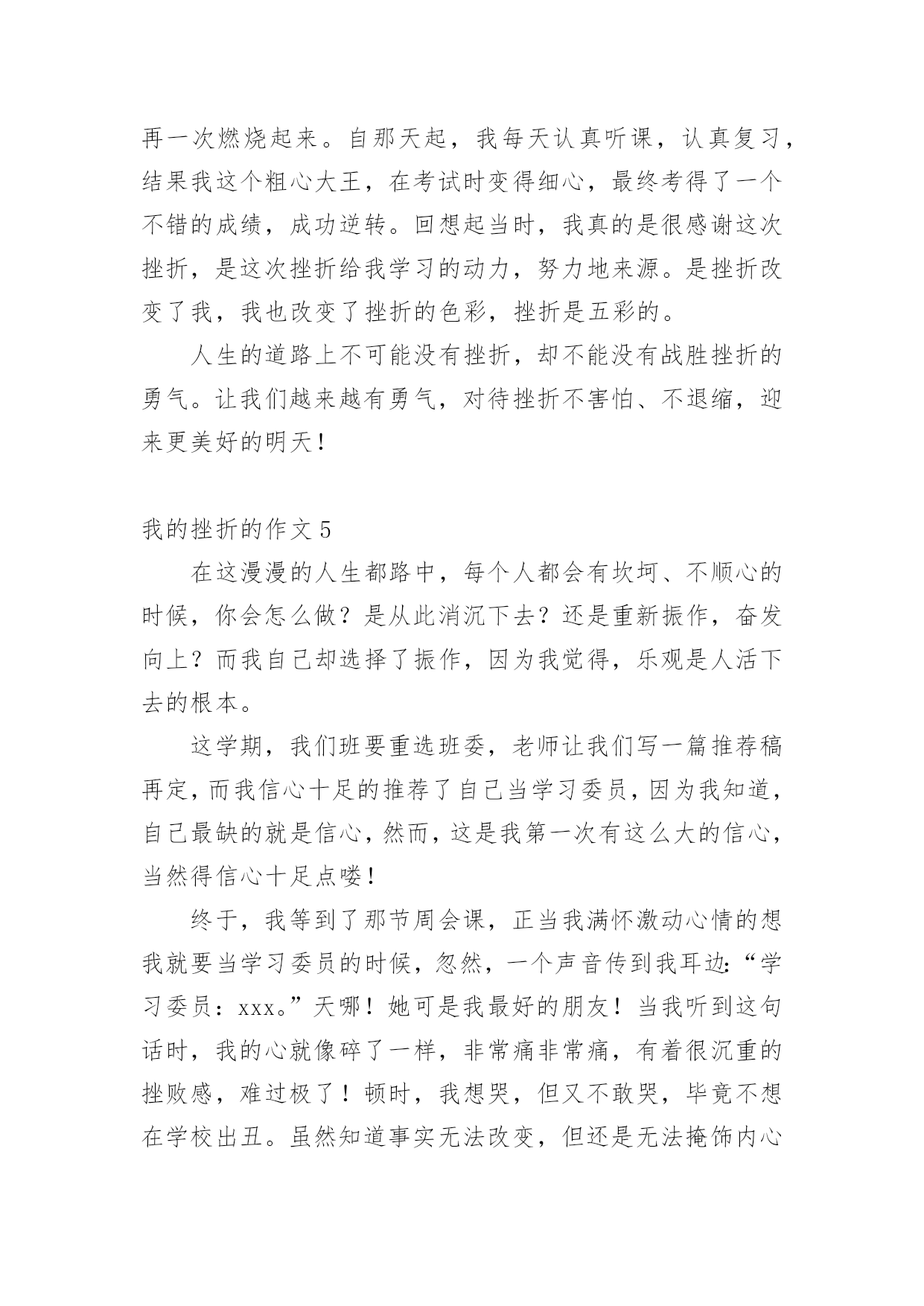 再一次燃烧起来。自那天起，我每天认真听课，认真复习，结果我这个粗心大王，在考试时变得细心，最终考得了一个不错的成绩，成功逆转。回想起当时，我真的是很感谢这次挫折，是这次挫折给我学习的动力，努力地来源。是挫折改变了我，我也改变了挫折的色彩，挫折是五彩的。

人生的道路上不可能没有挫折，却不能没有战胜挫折的勇气。让我们越来越有勇气，对待挫折不害怕、不退缩，迎来更美好的明天！

我的挫折的作文 5

在这漫漫的人生都路中，每个人都会有坎坷、不顺心的时候，你会怎么做？是从此消沉下去？还是重新振作，奋发向上？而我自己却选择了振作，因为我觉得，乐观是人活下去的根本。

这学期，我们班要重选班委，老师让我们写一篇推荐稿再定，而我信心十足的推荐了自己当学习委员，因为我知道，自己最缺的就是信心，然而，这是我第一次有这么大的信心，当然得信心十足点喽！

终于，我等到了那节周会课，正当我满怀激动心情的想我就要当学习委员的时候，忽然，一个声音传到我耳边：“学习委员：xxx。”天哪！她可是我最好的朋友！当我听到这句话时，我的心就像碎了一样，非常痛非常痛，有着很沉重的挫败感，难过极了！顿时，我想哭，但又不敢哭，毕竟不想在学校出丑。虽然知道事实无法改变，但还是无法掩饰内心